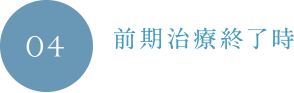 04

前期治療終了時